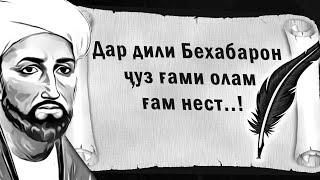 Дар дили Бехабарон ҷуз ғами олам ғам нест..!